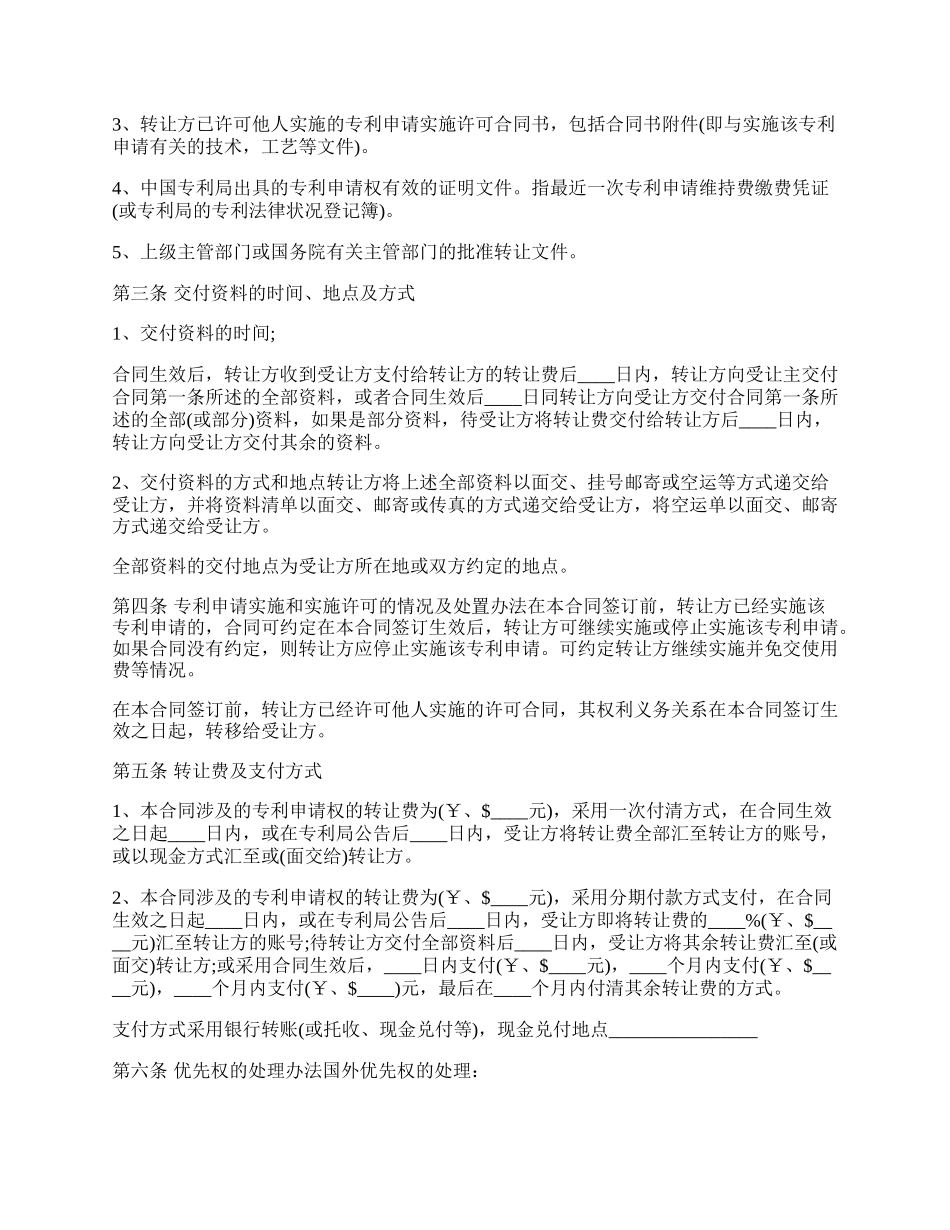 3、转让方已许可他人实施的专利申请实施许可合同书，包括合同书附件(即与实施该专利申请有关的技术，工艺等文件)。

4、中国专利局出具的专利申请权有效的证明文件。指最近一次专利申请维持费缴费凭证(或专利局的专利法律状况登记簿)。

5、上级主管部门或国务院有关主管部门的批准转让文件。

第三条 交付资料的时间、地点及方式

1、交付资料的时间;

合同生效后，转让方收到受让方支付给转让方的转让费后____日内，转让方向受让主交付合同第一条所述的全部资料，或者合同生效后____日同转让方向受让方交付合同第一条所述的全部(或部分)资料，如果是部分资料，待受让方将转让费交付给转让方后____日内，转让方向受让方交付其余的资料。

2、交付资料的方式和地点转让方将上述全部资料以面交、挂号邮寄或空运等方式递交给受让方，并将资料清单以面交、邮寄或传真的方式递交给受让方，将空运单以面交、邮寄方式递交给受让方。

全部资料的交付地点为受让方所在地或双方约定的地点。

第四条 专利申请实施和实施许可的情况及处置办法在本合同签订前，转让方已经实施该专利申请的，合同可约定在本合同签订生效后，转让方可继续实施或停止实施该专利申请。如果合同没有约定，则转让方应停止实施该专利申请。可约定转让方继续实施并免交使用费等情况。

在本合同签订前，转让方已经许可他人实施的许可合同，其权利义务关系在本合同签订生效之日起，转移给受让方。

第五条 转让费及支付方式

1、本合同涉及的专利申请权的转让费为(￥、$____元)，采用一次付清方式，在合同生效之日起____日内，或在专利局公告后____日内，受让方将转让费全部汇至转让方的账号，或以现金方式汇至或(面交给)转让方。

2、本合同涉及的专利申请权的转让费为(￥、$____元)，采用分期付款方式支付，在合同生效之日起____日内，或在专利局公告后____日内，受让方即将转让费的____%(￥、$____元)汇至转让方的账号;待转让方交付全部资料后____日内，受让方将其余转让费汇至(或面交)转让方;或采用合同生效后，____日内支付(￥、$____元)，____个月内支付(￥、$____元)，____个月内支付(￥、$____)元，最后在____个月内付清其余转让费的方式。

支付方式采用银行转账(或托收、现金兑付等)，现金兑付地点________________

第六条 优先权的处理办法国外优先权的处理：